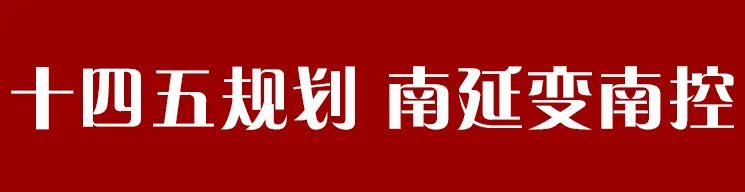 十四五规划 南延变南控